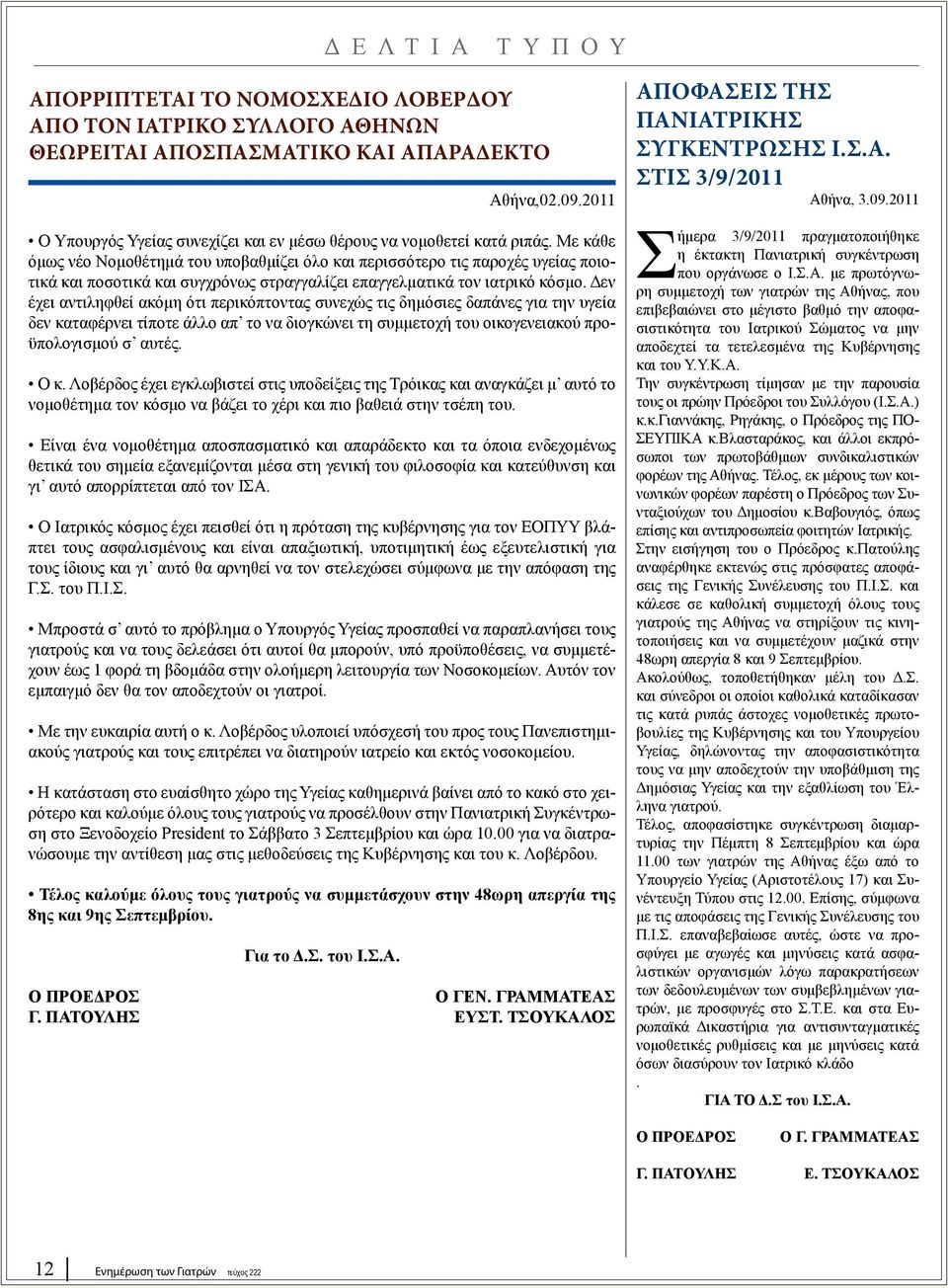 Δ Ε Λ Τ Ι Α Τ Υ Π Ο Υ

ΑΠΟΡΡΙΠΤΕΤΑΙ ΤΟ ΝΟΜΟΣΧΕΔΙΟ ΛΟΒΕΡΔΟΥ ΑΠΟ ΤΟΝ ΙΑΤΡΙΚΟ ΣΥΛΛΟΓΟ ΑΘΗΝΩΝ ΘΕΩΡΕΙΤΑΙ ΑΠΟΣΠΑΣΜΑΤΙΚΟ ΚΑΙ ΑΠΑΡΑΔΕΚΤΟ

Αθήνα,02.09.2011

• Ο Υπουργός Υγείας συνεχίζει και εν μέσω θέρους να νομοθετεί κατά ριπάς. Με κάθε όμως νέο Νομοθέτημά του υποβαθμίζει όλο και περισσότερο τις παροχές υγείας ποιοτικά και ποσοτικά και συγχρόνως στραγγαλίζει επαγγελματικά τον ιατρικό κόσμο. Δεν έχει αντιληφθεί ακόμη ότι περικόπτοντας συνεχώς τις δημόσιες δαπάνες για την υγεία δεν καταφέρνει τίποτε άλλο απ' το να διογκώνει τη συμμετοχή του οικογενειακού προϋπολογισμού σ' αυτές.

• Ο κ. Λοβέρδος έχει εγκλωβιστεί στις υποδείξεις της Τρόικας και αναγκάζει μ' αυτό το νομοθέτημα τον κόσμο να βάζει το χέρι και πιο βαθειά στην τσέπη του.

• Είναι ένα νομοθέτημα αποσπασματικό και απαράδεκτο και τα όποια ενδεχομένως θετικά του σημεία εξανεμίζονται μέσα στη γενική του φιλοσοφία και κατεύθυνση και γι' αυτό απορρίπτεται από τον ΙΣΑ.

• Ο Ιατρικός κόσμος έχει πεισθεί ότι η πρόταση της κυβέρνησης για τον ΕΟΠΥΥ βλάπτει τους ασφαλισμένους και είναι απαξιωτική, υποτιμητική έως εξευτελιστική για τους ίδιους και γι' αυτό θα αρνηθεί να τον στελεχώσει σύμφωνα με την απόφαση της Γ.Σ. του Π.Ι.Σ.

• Μπροστά σ' αυτό το πρόβλημα ο Υπουργός Υγείας προσπαθεί να παραπλανήσει τους γιατρούς και να τους δελεάσει ότι αυτοί θα μπορούν, υπό προϋποθέσεις, να συμμετέχουν έως 1 φορά τη βδομάδα στην ολοήμερη λειτουργία των Νοσοκομείων. Αυτόν τον εμπαιγμό δεν θα τον αποδεχτούν οι γιατροί.

• Με την ευκαιρία αυτή ο κ. Λοβέρδος υλοποιεί υπόσχεσή του προς τους Πανεπιστημιακούς γιατρούς και τους επιτρέπει να διατηρούν ιατρείο και εκτός νοσοκομείου.

• Η κατάσταση στο ευαίσθητο χώρο της Υγείας καθημερινά βαίνει από το κακό στο χειρότερο και καλούμε όλους τους γιατρούς να προσέλθουν στην Πανιατρική Συγκέντρωση στο Ξενοδοχείο President το Σάββατο 3 Σεπτεμβρίου και ώρα 10.00 για να διατρανώσουμε την αντίθεση μας στις μεθοδεύσεις της Κυβέρνησης και του κ. Λοβέρδου.

• Τέλος καλούμε όλους τους γιατρούς να συμμετάσχουν στην 48ωρη απεργία της 8ης και 9ης Σεπτεμβρίου.

Για το Δ.Σ. του Ι.Σ.Α.

Ο ΠΡΟΕΔΡΟΣ
Γ. ΠΑΤΟΥΛΗΣ

Ο ΓΕΝ. ΓΡΑΜΜΑΤΕΑΣ
ΕΥΣΤ. ΤΣΟΥΚΑΛΟΣ

ΑΠΟΦΑΣΕΙΣ ΤΗΣ ΠΑΝΙΑΤΡΙΚΗΣ ΣΥΓΚΕΝΤΡΩΣΗΣ Ι.Σ.Α. ΣΤΙΣ 3/9/2011

Αθήνα, 3.09.2011

Σήμερα 3/9/2011 πραγματοποιήθηκε η έκτακτη Πανιατρική συγκέντρωση που οργάνωσε ο Ι.Σ.Α. με πρωτόγνωρη συμμετοχή των γιατρών της Αθήνας, που επιβεβαιώνει στο μέγιστο βαθμό την αποφασιστικότητα του Ιατρικού Σώματος να μην αποδεχτεί τα τετελεσμένα της Κυβέρνησης και του Υ.Υ.Κ.Α.
Την συγκέντρωση τίμησαν με την παρουσία τους οι πρώην Πρόεδροι του Συλλόγου (Ι.Σ.Α.) κ.κ.Γιαννάκης, Ρηγάκης, ο Πρόεδρος της ΠΟΣΕΥΠΙΚΑ κ.Βλασταράκος, και άλλοι εκπρόσωποι των πρωτοβάθμιων συνδικαλιστικών φορέων της Αθήνας. Τέλος, εκ μέρους των κοινωνικών φορέων παρέστη ο Πρόεδρος των Συνταξιούχων του Δημοσίου κ.Βαβουγιός, όπως επίσης και αντιπροσωπεία φοιτητών Ιατρικής.
Στην εισήγηση του ο Πρόεδρος κ.Πατούλης αναφέρθηκε εκτενώς στις πρόσφατες αποφάσεις της Γενικής Συνέλευσης του Π.Ι.Σ. και κάλεσε σε καθολική συμμετοχή όλους τους γιατρούς της Αθήνας να στηρίξουν τις κινητοποιήσεις και να συμμετέχουν μαζικά στην 48ωρη απεργία 8 και 9 Σεπτεμβρίου.
Ακολούθως, τοποθετήθηκαν μέλη του Δ.Σ. και σύνεδροι οι οποίοι καθολικά καταδίκασαν τις κατά ριπάς άστοχες νομοθετικές πρωτοβουλίες της Κυβέρνησης και του Υπουργείου Υγείας, δηλώνοντας την αποφασιστικότητα τους να μην αποδεχτούν την υποβάθμιση της Δημόσιας Υγείας και την εξαθλίωση του Έλληνα γιατρού.
Τέλος, αποφασίστηκε συγκέντρωση διαμαρτυρίας την Πέμπτη 8 Σεπτεμβρίου και ώρα 11.00 των γιατρών της Αθήνας έξω από το Υπουργείο Υγείας (Αριστοτέλους 17) και Συνέντευξη Τύπου στις 12.00. Επίσης, σύμφωνα με τις αποφάσεις της Γενικής Συνέλευσης του Π.Ι.Σ. επαναβεβαίωσε αυτές, ώστε να προσφύγει με αγωγές και μηνύσεις κατά ασφαλιστικών οργανισμών λόγω παρακράτησεων των δεδουλευμένων των συμβεβλημένων γιατρών, με προσφυγές στο Σ.Τ.Ε. και στα Ευρωπαϊκά Δικαστήρια για αντισυνταγματικές νομοθετικές ρυθμίσεις και με μηνύσεις κατά όσων διασύρουν τον Ιατρικό κλάδο
.
ΓΙΑ ΤΟ Δ.Σ του Ι.Σ.Α.

Ο ΠΡΟΕΔΡΟΣ
Γ. ΠΑΤΟΥΛΗΣ

Ο Γ. ΓΡΑΜΜΑΤΕΑΣ
Ε. ΤΣΟΥΚΑΛΟΣ

12 Ενημέρωση των Γιατρών τεύχος 222